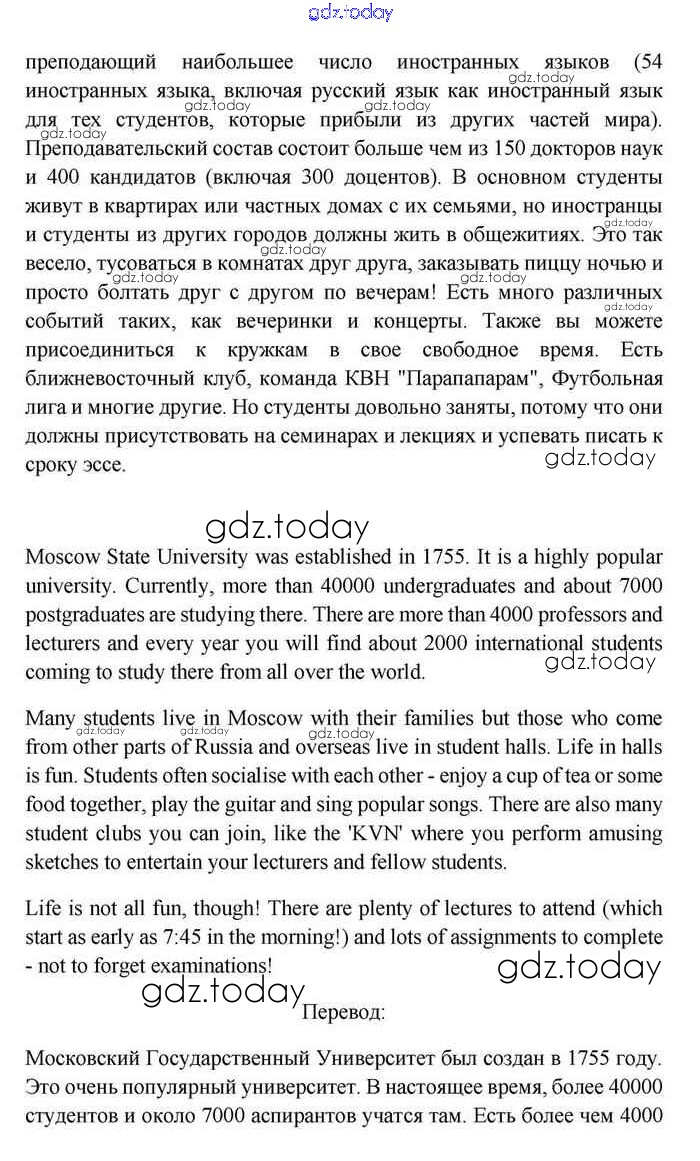 gdz.today

преподающий наибольшее число иностранных языков (54 иностранных языка, включая русский язык как иностранный язык для тех студентов, которые прибыли из других частей мира). Преподавательский состав состоит больше чем из 150 докторов наук и 400 кандидатов (включая 300 доцентов). В основном студенты живут в квартирах или частных домах с их семьями, но иностранцы и студенты из других городов должны жить в общежитиях. Это так весело, тусоваться в комнатах друг друга, заказывать пиццу ночью и просто болтать друг с другом по вечерам! Есть много различных событий таких, как вечеринки и концерты. Также вы можете присоединиться к кружкам в свое свободное время. Есть ближневосточный клуб, команда КВН "Парапапарам", Футбольная лига и многие другие. Но студенты довольно заняты, потому что они должны присутствовать на семинарах и лекциях и успевать писать к сроку эссе.

gdz.today

gdz.today

Moscow State University was established in 1755. It is a highly popular university. Currently, more than 40000 undergraduates and about 7000 postgraduates are studying there. There are more than 4000 professors and lecturers and every year you will find about 2000 international students coming to study there from all over the world.

gdz.today

Many students live in Moscow with their families but those who come from other parts of Russia and overseas live in student halls. Life in halls is fun. Students often socialise with each other - enjoy a cup of tea or some food together, play the guitar and sing popular songs. There are also many student clubs you can join, like the 'KVN' where you perform amusing sketches to entertain your lecturers and fellow students.

Life is not all fun, though! There are plenty of lectures to attend (which start as early as 7:45 in the morning!) and lots of assignments to complete - not to forget examinations!

gdz.today

gdz.today

Перевод:

Московский Государственный Университет был создан в 1755 году. Это очень популярный университет. В настоящее время, более 40000 студентов и около 7000 аспирантов учатся там. Есть более чем 4000